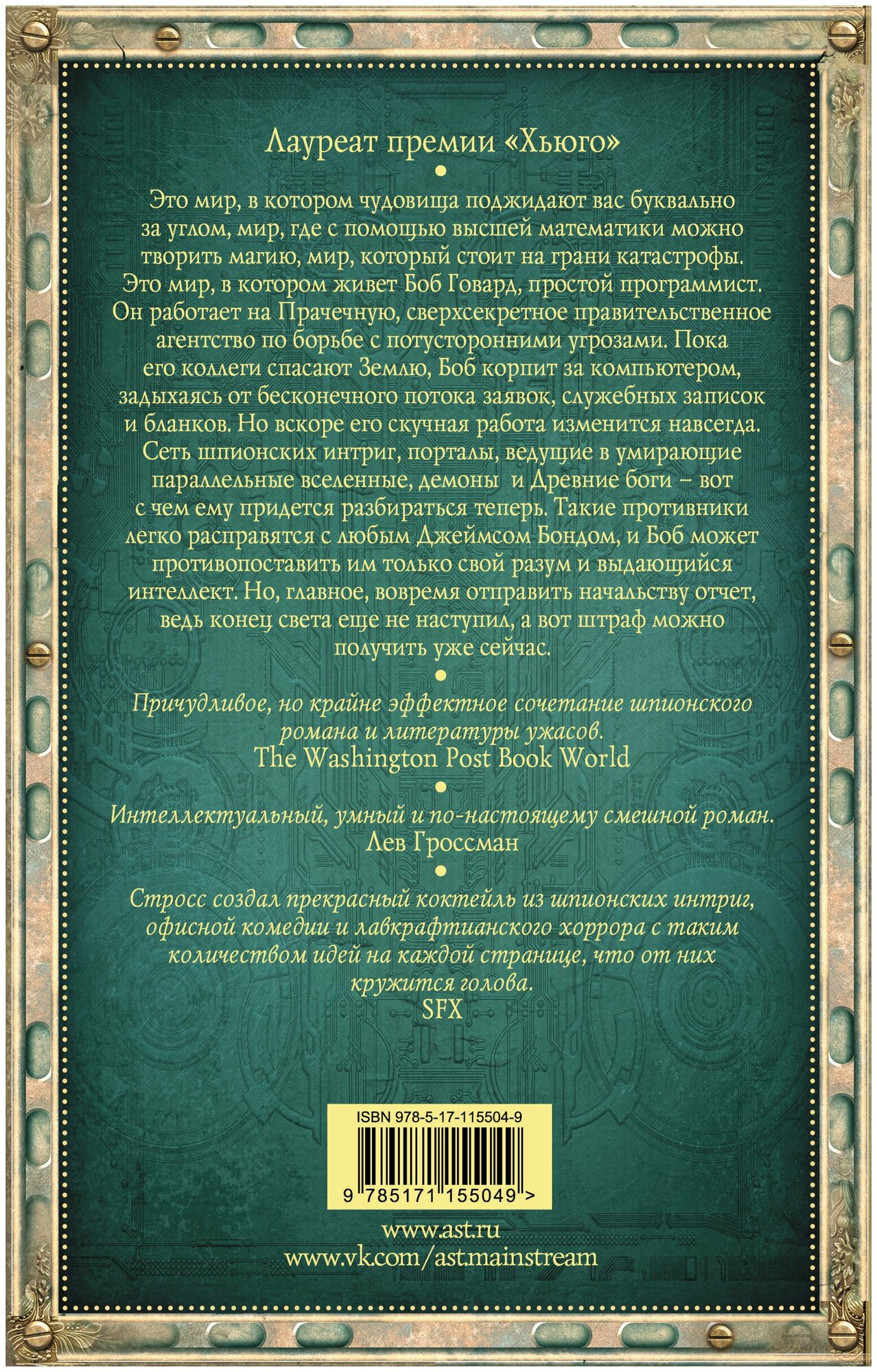 Лауреат премии «Хьюго»

•

Это мир, в котором чудовища поджидают вас буквально за углом, мир, где с помощью высшей математики можно творить магию, мир, который стоит на грани катастрофы. Это мир, в котором живет Боб Говард, простой программист. Он работает на Прачечную, сверхсекретное правительственное агентство по борьбе с потусторонними угрозами. Пока его коллеги спасают Землю, Боб корпит за компьютером, задыхаясь от бесконечного потока заявок, служебных записок и бланков. Но вскоре его скучная работа изменится навсегда. Сеть шпионских интриг, порталы, ведущие в умирающие параллельные вселенные, демоны и Древние боги – вот с чем ему придется разбираться теперь. Такие противники легко расправятся с любым Джеймсом Бондом, и Боб может противопоставить им только свой разум и выдающийся интеллект. Но, главное, вовремя отправить начальству отчет, ведь конец света еще не наступил, а вот штраф можно получить уже сейчас.

•

Причудливое, но крайне эффектное сочетание шпионского романа и литературы ужасов.
The Washington Post Book World

•

Интеллектуальный, умный и по-настоящему смешной роман.
Лев Гроссман

•

Стросс создал прекрасный коктейль из шпионских интриг, офисной комедии и лавкрафтианского хоррора с таким количеством идей на каждой странице, что от них кружится голова.
SFX

ISBN 978-5-17-115504-9

9 785171 155049 >

www.ast.ru
www.vk.com/ast.mainstream